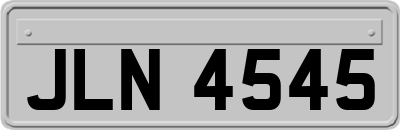 JLN 4545